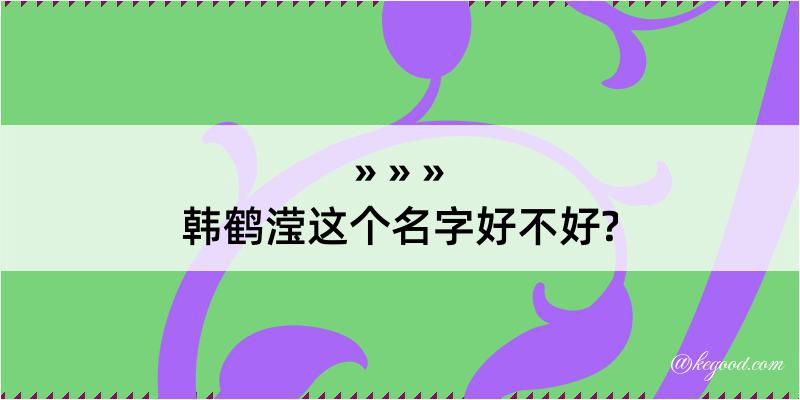 » » »
韩鹤滢这个名字好不好?

@kegood.com